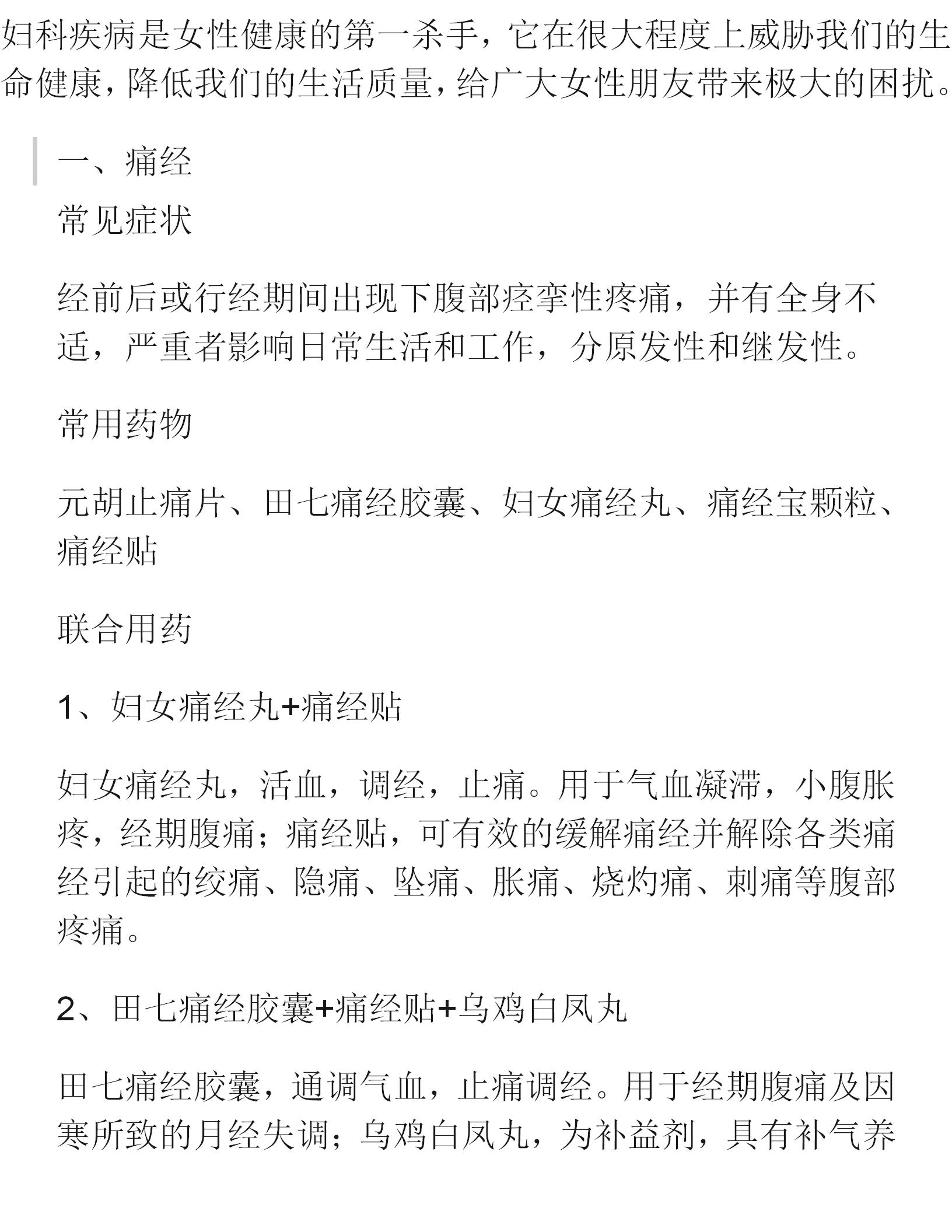 妇科疾病是女性健康的第一杀手，它在很大程度上威胁我们的生命健康，降低我们的生活质量，给广大女性朋友带来极大的困扰。

一、痛经

常见症状

经前后或行经期间出现下腹部痉挛性疼痛，并有全身不适，严重者影响日常生活和工作，分原发性和继发性。

常用药物

元胡止痛片、田七痛经胶囊、妇女痛经丸、痛经宝颗粒、痛经贴

联合用药

1、妇女痛经丸+痛经贴

妇女痛经丸，活血，调经，止痛。用于气血凝滞，小腹胀疼，经期腹痛；痛经贴，可有效的缓解痛经并解除各类痛经引起的绞痛、隐痛、坠痛、胀痛、烧灼痛、刺痛等腹部疼痛。

2、田七痛经胶囊+痛经贴+乌鸡白凤丸

田七痛经胶囊，通调气血，止痛调经。用于经期腹痛及因寒所致的月经失调；乌鸡白凤丸，为补益剂，具有补气养